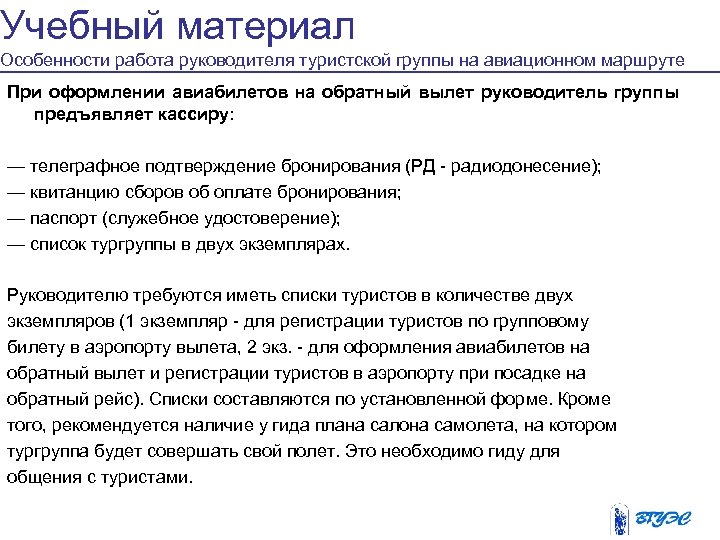 Учебный материал
Особенности работа руководителя туристской группы на авиационном маршруте

При оформлении авиабилетов на обратный вылет руководитель группы предъявляет кассиру:

— телеграфное подтверждение бронирования (РД - радиодонесение);
— квитанцию сборов об оплате бронирования;
— паспорт (служебное удостоверение);
— список тургруппы в двух экземплярах.

Руководителю требуются иметь списки туристов в количестве двух экземпляров (1 экземпляр - для регистрации туристов по групповому билету в аэропорту вылета, 2 экз. - для оформления авиабилетов на обратный вылет и регистрации туристов в аэропорту при посадке на обратный рейс). Списки составляются по установленной форме. Кроме того, рекомендуется наличие у гида плана салона самолета, на котором тургруппа будет совершать свой полет. Это необходимо гиду для общения с туристами.

ВГУЭС